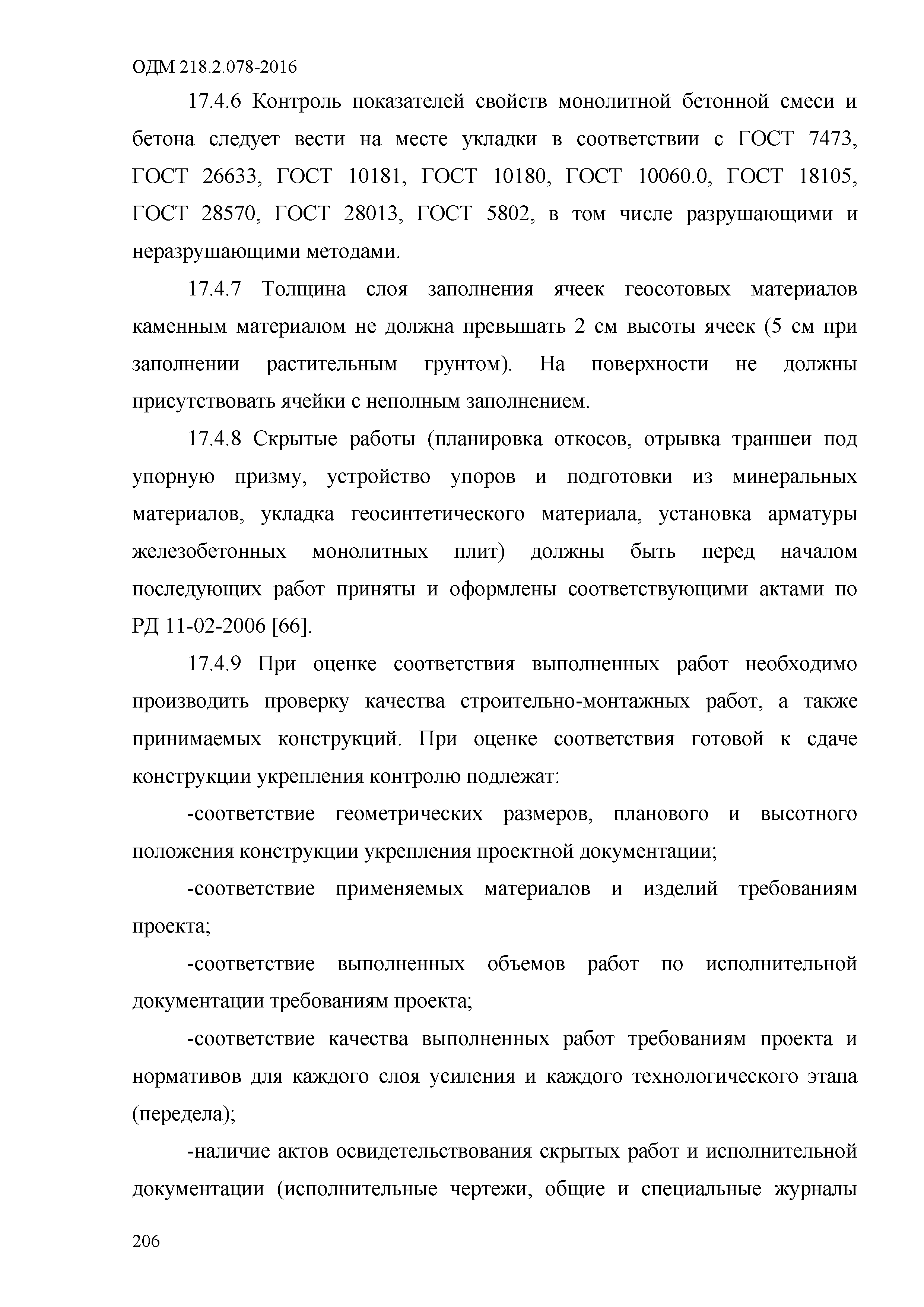 ОДМ 218.2.078-2016

17.4.6 Контроль показателей свойств монолитной бетонной смеси и бетона следует вести на месте укладки в соответствии с ГОСТ 7473, ГОСТ 26633, ГОСТ 10181, ГОСТ 10180, ГОСТ 10060.0, ГОСТ 18105, ГОСТ 28570, ГОСТ 28013, ГОСТ 5802, в том числе разрушающими и неразрушающими методами.

17.4.7 Толщина слоя заполнения ячеек геосотовых материалов каменным материалом не должна превышать 2 см высоты ячеек (5 см при заполнении растительным грунтом). На поверхности не должны присутствовать ячейки с неполным заполнением.

17.4.8 Скрытые работы (планировка откосов, отрывка траншеи под упорную призму, устройство упоров и подготовки из минеральных материалов, укладка геосинтетического материала, установка арматуры железобетонных монолитных плит) должны быть перед началом последующих работ приняты и оформлены соответствующими актами по РД 11-02-2006 [66].

17.4.9 При оценке соответствия выполненных работ необходимо производить проверку качества строительно-монтажных работ, а также принимаемых конструкций. При оценке соответствия готовой к сдаче конструкции укрепления контролю подлежат:

-соответствие геометрических размеров, планового и высотного положения конструкции укрепления проектной документации;

-соответствие применяемых материалов и изделий требованиям проекта;

-соответствие выполненных объемов работ по исполнительной документации требованиям проекта;

-соответствие качества выполненных работ требованиям проекта и нормативов для каждого слоя усиления и каждого технологического этапа (передела);

-наличие актов освидетельствования скрытых работ и исполнительной документации (исполнительные чертежи, общие и специальные журналы

206